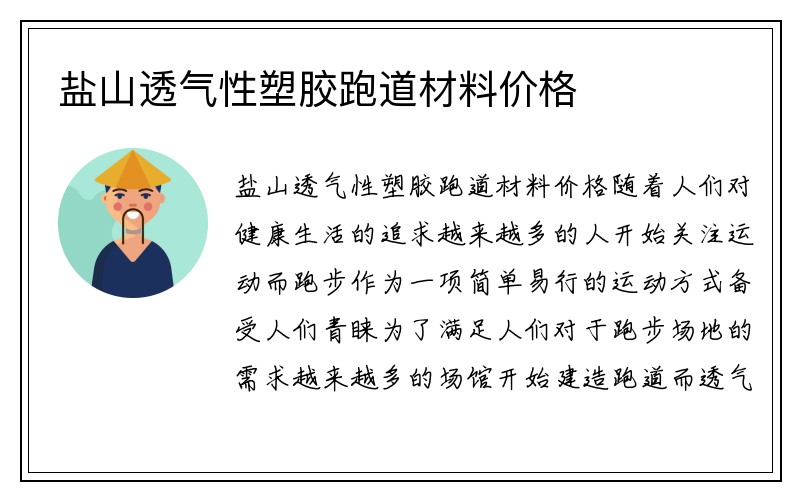 盐山透气性塑胶跑道材料价格

盐山透气性塑胶跑道材料价格随着人们对健康生活的追求越来越多的人开始关注运动而跑步作为一项简单易行的运动方式备受人们青睐为了满足人们对于跑步场地的需求越来越多的场馆开始建造跑道而透气